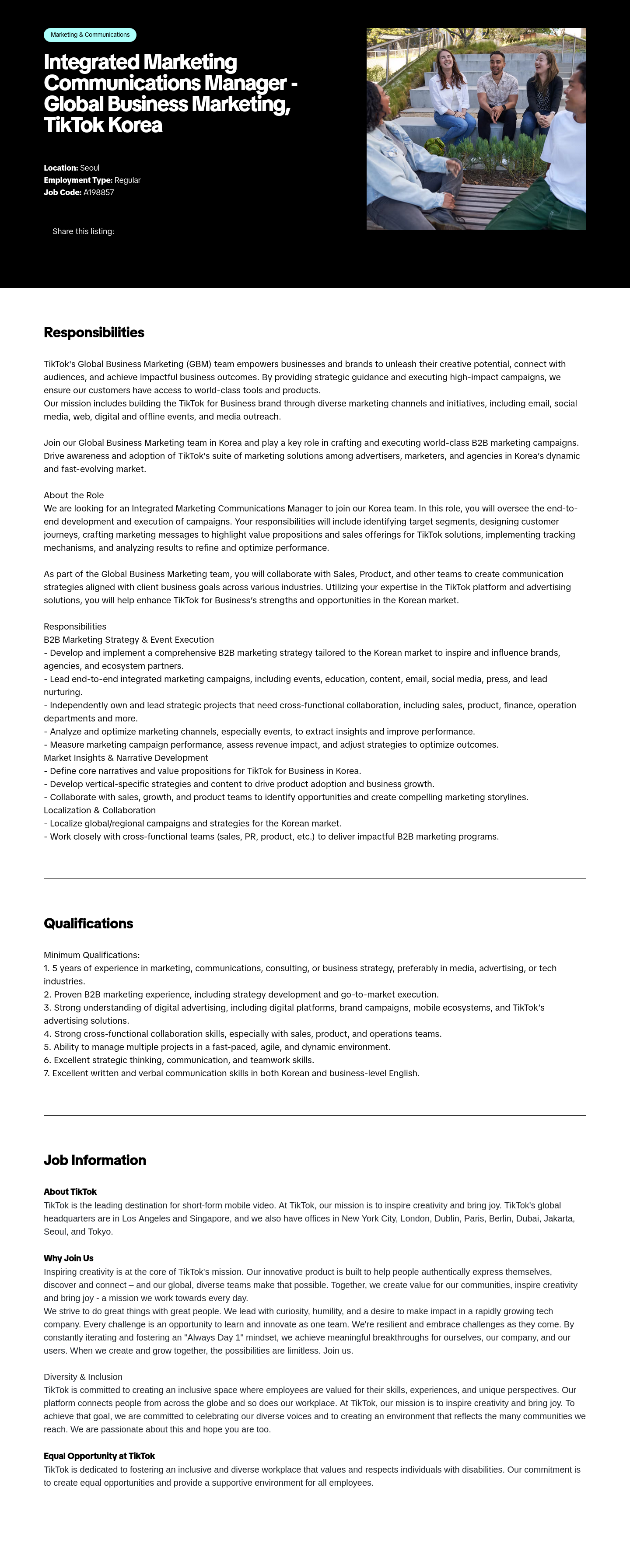 Marketing & Communications

Integrated Marketing Communications Manager - Global Business Marketing, TikTok Korea

Location: Seoul
Employment Type: Regular
Job Code: A198857

Share this listing:

Responsibilities

TikTok's Global Business Marketing (GBM) team empowers businesses and brands to unleash their creative potential, connect with audiences, and achieve impactful business outcomes. By providing strategic guidance and executing high-impact campaigns, we ensure our customers have access to world-class tools and products.
Our mission includes building the TikTok for Business brand through diverse marketing channels and initiatives, including email, social media, web, digital and offline events, and media outreach.

Join our Global Business Marketing team in Korea and play a key role in crafting and executing world-class B2B marketing campaigns. Drive awareness and adoption of TikTok's suite of marketing solutions among advertisers, marketers, and agencies in Korea's dynamic and fast-evolving market.

About the Role
We are looking for an Integrated Marketing Communications Manager to join our Korea team. In this role, you will oversee the end-to-end development and execution of campaigns. Your responsibilities will include identifying target segments, designing customer journeys, crafting marketing messages to highlight value propositions and sales offerings for TikTok solutions, implementing tracking mechanisms, and analyzing results to refine and optimize performance.

As part of the Global Business Marketing team, you will collaborate with Sales, Product, and other teams to create communication strategies aligned with client business goals across various industries. Utilizing your expertise in the TikTok platform and advertising solutions, you will help enhance TikTok for Business's strengths and opportunities in the Korean market.

Responsibilities
B2B Marketing Strategy & Event Execution
- Develop and implement a comprehensive B2B marketing strategy tailored to the Korean market to inspire and influence brands, agencies, and ecosystem partners.
- Lead end-to-end integrated marketing campaigns, including events, education, content, email, social media, press, and lead nurturing.
- Independently own and lead strategic projects that need cross-functional collaboration, including sales, product, finance, operation departments and more.
- Analyze and optimize marketing channels, especially events, to extract insights and improve performance.
- Measure marketing campaign performance, assess revenue impact, and adjust strategies to optimize outcomes.
Market Insights & Narrative Development
- Define core narratives and value propositions for TikTok for Business in Korea.
- Develop vertical-specific strategies and content to drive product adoption and business growth.
- Collaborate with sales, growth, and product teams to identify opportunities and create compelling marketing storylines.
Localization & Collaboration
- Localize global/regional campaigns and strategies for the Korean market.
- Work closely with cross-functional teams (sales, PR, product, etc.) to deliver impactful B2B marketing programs.

Qualifications

Minimum Qualifications:
1. 5 years of experience in marketing, communications, consulting, or business strategy, preferably in media, advertising, or tech industries.
2. Proven B2B marketing experience, including strategy development and go-to-market execution.
3. Strong understanding of digital advertising, including digital platforms, brand campaigns, mobile ecosystems, and TikTok's advertising solutions.
4. Strong cross-functional collaboration skills, especially with sales, product, and operations teams.
5. Ability to manage multiple projects in a fast-paced, agile, and dynamic environment.
6. Excellent strategic thinking, communication, and teamwork skills.
7. Excellent written and verbal communication skills in both Korean and business-level English.

Job Information

About TikTok
TikTok is the leading destination for short-form mobile video. At TikTok, our mission is to inspire creativity and bring joy. TikTok's global headquarters are in Los Angeles and Singapore, and we also have offices in New York City, London, Dublin, Paris, Berlin, Dubai, Jakarta, Seoul, and Tokyo.

Why Join Us
Inspiring creativity is at the core of TikTok's mission. Our innovative product is built to help people authentically express themselves, discover and connect – and our global, diverse teams make that possible. Together, we create value for our communities, inspire creativity and bring joy - a mission we work towards every day.
We strive to do great things with great people. We lead with curiosity, humility, and a desire to make impact in a rapidly growing tech company. Every challenge is an opportunity to learn and innovate as one team. We're resilient and embrace challenges as they come. By constantly iterating and fostering an "Always Day 1" mindset, we achieve meaningful breakthroughs for ourselves, our company, and our users. When we create and grow together, the possibilities are limitless. Join us.

Diversity & Inclusion
TikTok is committed to creating an inclusive space where employees are valued for their skills, experiences, and unique perspectives. Our platform connects people from across the globe and so does our workplace. At TikTok, our mission is to inspire creativity and bring joy. To achieve that goal, we are committed to celebrating our diverse voices and to creating an environment that reflects the many communities we reach. We are passionate about this and hope you are too.

Equal Opportunity at TikTok
TikTok is dedicated to fostering an inclusive and diverse workplace that values and respects individuals with disabilities. Our commitment is to create equal opportunities and provide a supportive environment for all employees.